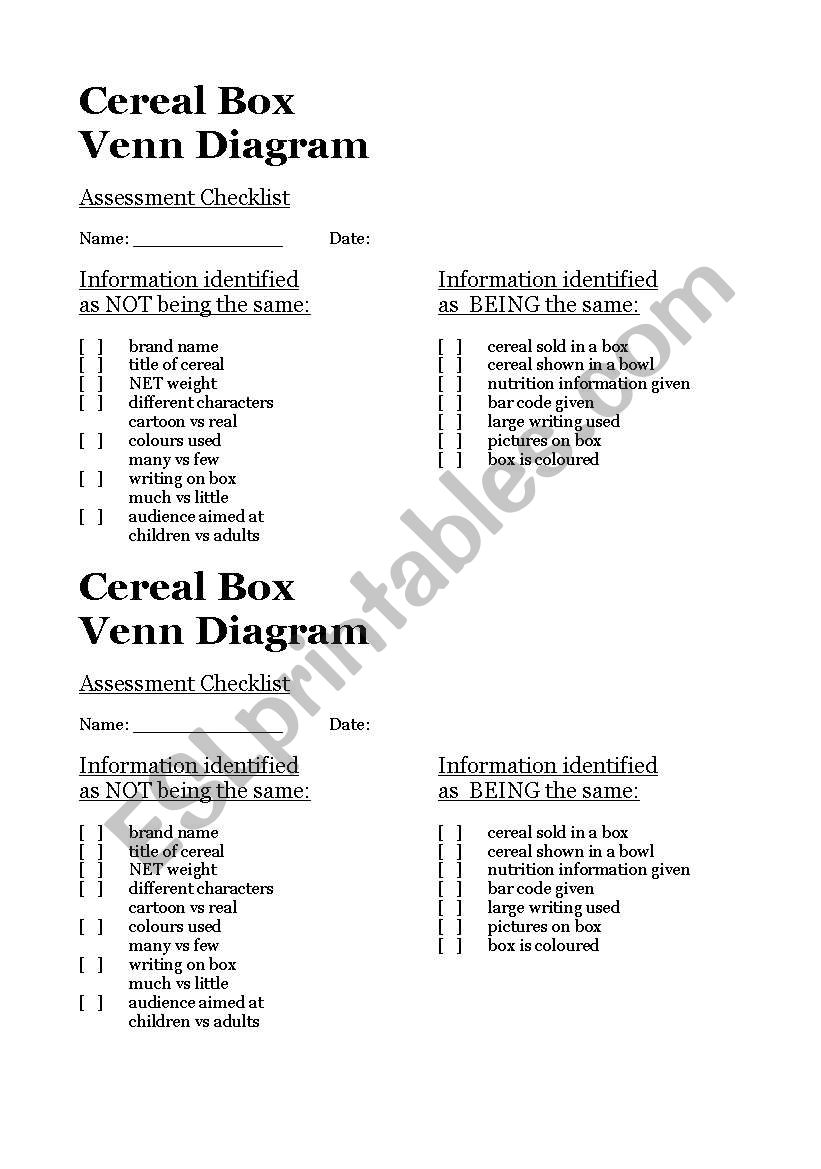 Cereal Box
Venn Diagram

Assessment Checklist

Name: ________________ Date:

Information identified as NOT being the same:

[ ] brand name
[ ] title of cereal
[ ] NET weight
[ ] different characters cartoon vs real
[ ] colours used many vs few
[ ] writing on box much vs little
[ ] audience aimed at children vs adults

Information identified as BEING the same:

[ ] cereal sold in a box
[ ] cereal shown in a bowl
[ ] nutrition information given
[ ] bar code given
[ ] large writing used
[ ] pictures on box
[ ] box is coloured

Cereal Box
Venn Diagram

Assessment Checklist

Name: ________________ Date:

Information identified as NOT being the same:

[ ] brand name
[ ] title of cereal
[ ] NET weight
[ ] different characters cartoon vs real
[ ] colours used many vs few
[ ] writing on box much vs little
[ ] audience aimed at children vs adults

Information identified as BEING the same:

[ ] cereal sold in a box
[ ] cereal shown in a bowl
[ ] nutrition information given
[ ] bar code given
[ ] large writing used
[ ] pictures on box
[ ] box is coloured

ESLprintables.com